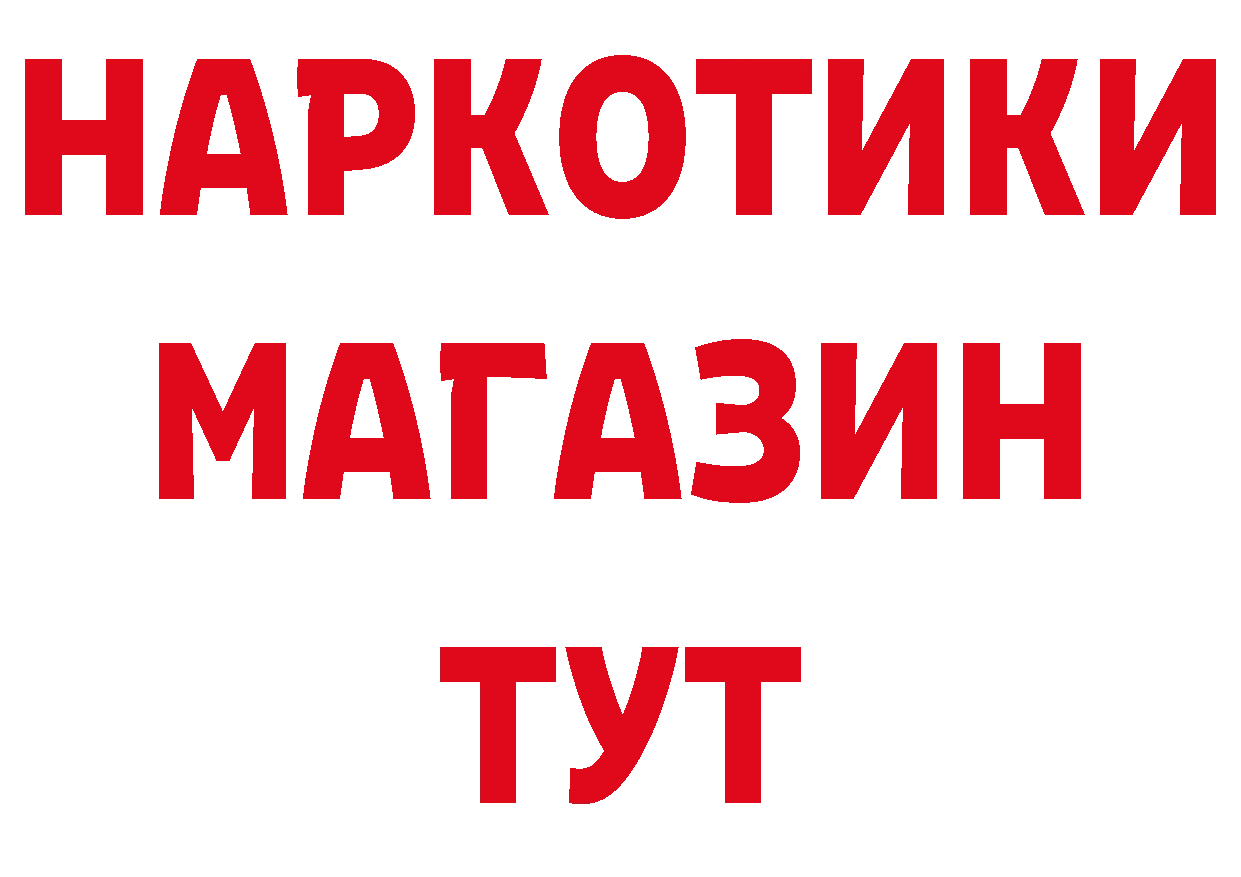 НАРКОТИКИ
МАГАЗИН
ТУТ